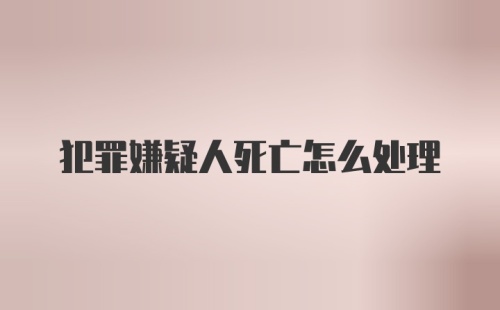 犯罪嫌疑人死亡怎么处理